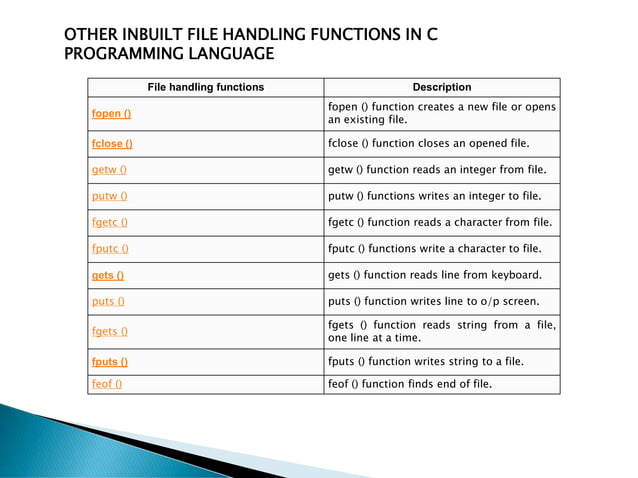 OTHER INBUILT FILE HANDLING FUNCTIONS IN C PROGRAMMING LANGUAGE

| File handling functions | Description |
|---|---|
| fopen () | fopen () function creates a new file or opens an existing file. |
| fclose () | fclose () function closes an opened file. |
| getw () | getw () function reads an integer from file. |
| putw () | putw () functions writes an integer to file. |
| fgetc () | fgetc () function reads a character from file. |
| fputc () | fputc () functions write a character to file. |
| gets () | gets () function reads line from keyboard. |
| puts () | puts () function writes line to o/p screen. |
| fgets () | fgets () function reads string from a file, one line at a time. |
| fputs () | fputs () function writes string to a file. |
| feof () | feof () function finds end of file. |